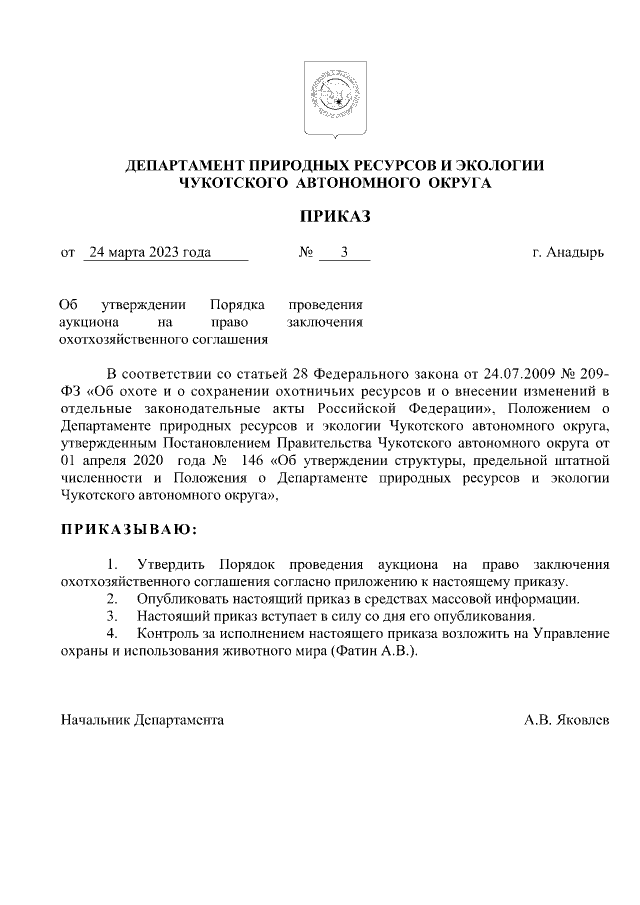 ДЕПАРТАМЕНТ ПРИРОДНЫХ РЕСУРСОВ И ЭКОЛОГИИ
ЧУКОТСКОГО АВТОНОМНОГО ОКРУГА

ПРИКАЗ

от 24 марта 2023 года № 3 г. Анадырь

Об утверждении Порядка проведения аукциона на право заключения охотхозяйственного соглашения

В соответствии со статьей 28 Федерального закона от 24.07.2009 № 209-ФЗ «Об охоте и о сохранении охотничьих ресурсов и о внесении изменений в отдельные законодательные акты Российской Федерации», Положением о Департаменте природных ресурсов и экологии Чукотского автономного округа, утвержденным Постановлением Правительства Чукотского автономного округа от 01 апреля 2020 года № 146 «Об утверждении структуры, предельной штатной численности и Положения о Департаменте природных ресурсов и экологии Чукотского автономного округа»,

ПРИКАЗЫВАЮ:

1. Утвердить Порядок проведения аукциона на право заключения охотхозяйственного соглашения согласно приложению к настоящему приказу.
2. Опубликовать настоящий приказ в средствах массовой информации.
3. Настоящий приказ вступает в силу со дня его опубликования.
4. Контроль за исполнением настоящего приказа возложить на Управление охраны и использования животного мира (Фатин А.В.).

Начальник Департамента А.В. Яковлев